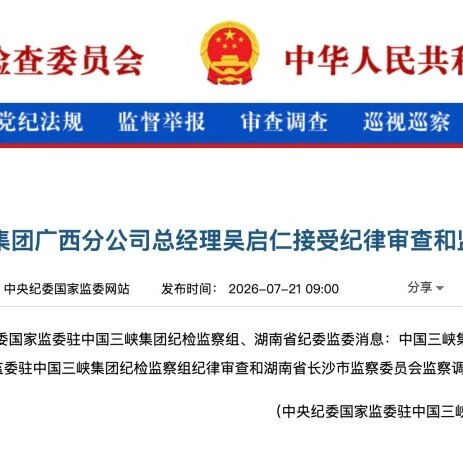 检查委员会　中华人民共和

党纪法规　监督举报　审查调查　巡视巡察

集团广西分公司总经理吴启仁接受纪律审查和监

中央纪委国家监委网站　发布时间： 2026-07-21 09:00　分享

委国家监委驻中国三峡集团纪检监察组、湖南省纪委监委消息：中国三峡集

监委驻中国三峡集团纪检监察组纪律审查和湖南省长沙市监察委员会监察调

（中央纪委国家监委驻中国三峡